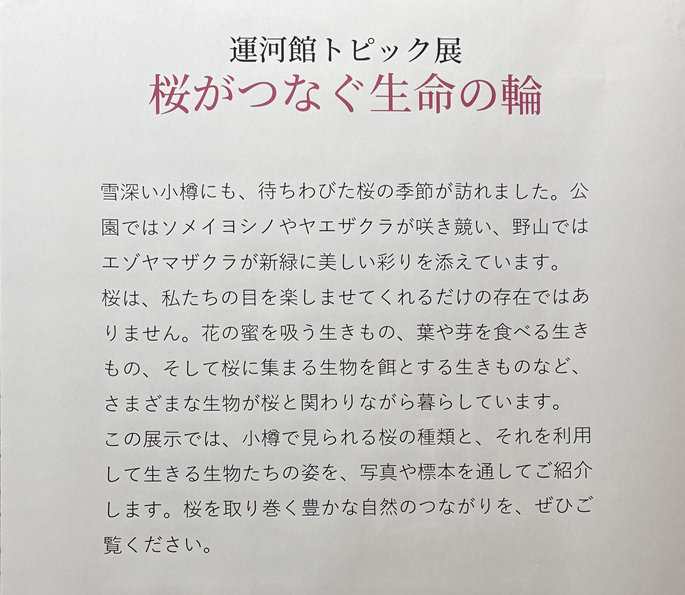 運河館トピック展
桜がつなぐ生命の輪

雪深い小樽にも、待ちわびた桜の季節が訪れました。公園ではソメイヨシノやヤエザクラが咲き競い、野山ではエゾヤマザクラが新緑に美しい彩りを添えています。

桜は、私たちの目を楽しませてくれるだけの存在ではありません。花の蜜を吸う生きもの、葉や芽を食べる生きもの、そして桜に集まる生物を餌とする生きものなど、さまざまな生物が桜と関わりながら暮らしています。

この展示では、小樽で見られる桜の種類と、それを利用して生きる生物たちの姿を、写真や標本を通してご紹介します。桜を取り巻く豊かな自然のつながりを、ぜひご覧ください。